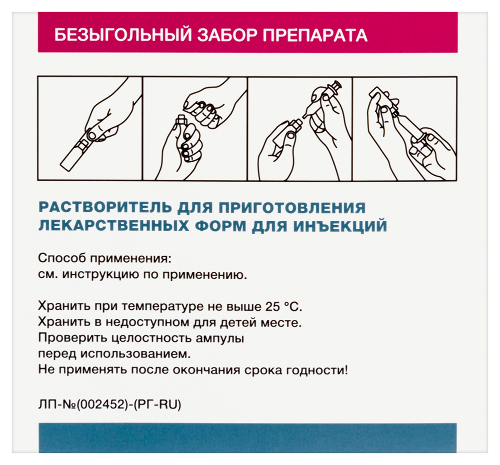 БЕЗЫГОЛЬНЫЙ ЗАБОР ПРЕПАРАТА

РАСТВОРИТЕЛЬ ДЛЯ ПРИГОТОВЛЕНИЯ ЛЕКАРСТВЕННЫХ ФОРМ ДЛЯ ИНЪЕКЦИЙ

Способ применения:
см. инструкцию по применению.

Хранить при температуре не выше 25 °C.
Хранить в недоступном для детей месте.
Проверить целостность ампулы перед использованием.
Не применять после окончания срока годности!

ЛП-№(002452)-(РГ-RU)